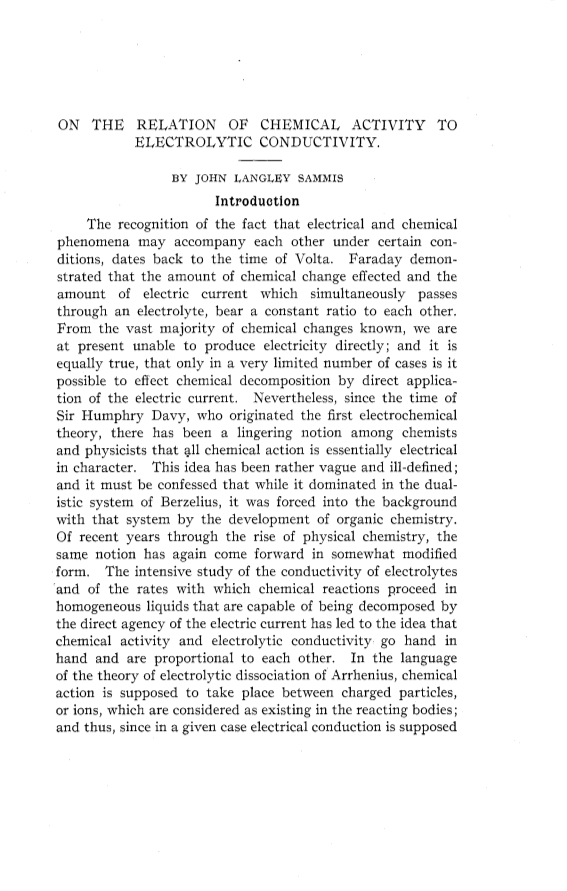 ON THE RELATION OF CHEMICAL ACTIVITY TO ELECTROLYTIC CONDUCTIVITY.

BY JOHN LANGLEY SAMMIS

Introduction

The recognition of the fact that electrical and chemical phenomena may accompany each other under certain conditions, dates back to the time of Volta. Faraday demonstrated that the amount of chemical change effected and the amount of electric current which simultaneously passes through an electrolyte, bear a constant ratio to each other. From the vast majority of chemical changes known, we are at present unable to produce electricity directly; and it is equally true, that only in a very limited number of cases is it possible to effect chemical decomposition by direct application of the electric current. Nevertheless, since the time of Sir Humphry Davy, who originated the first electrochemical theory, there has been a lingering notion among chemists and physicists that all chemical action is essentially electrical in character. This idea has been rather vague and ill-defined; and it must be confessed that while it dominated in the dualistic system of Berzelius, it was forced into the background with that system by the development of organic chemistry. Of recent years through the rise of physical chemistry, the same notion has again come forward in somewhat modified form. The intensive study of the conductivity of electrolytes and of the rates with which chemical reactions proceed in homogeneous liquids that are capable of being decomposed by the direct agency of the electric current has led to the idea that chemical activity and electrolytic conductivity go hand in hand and are proportional to each other. In the language of the theory of electrolytic dissociation of Arrhenius, chemical action is supposed to take place between charged particles, or ions, which are considered as existing in the reacting bodies; and thus, since in a given case electrical conduction is supposed